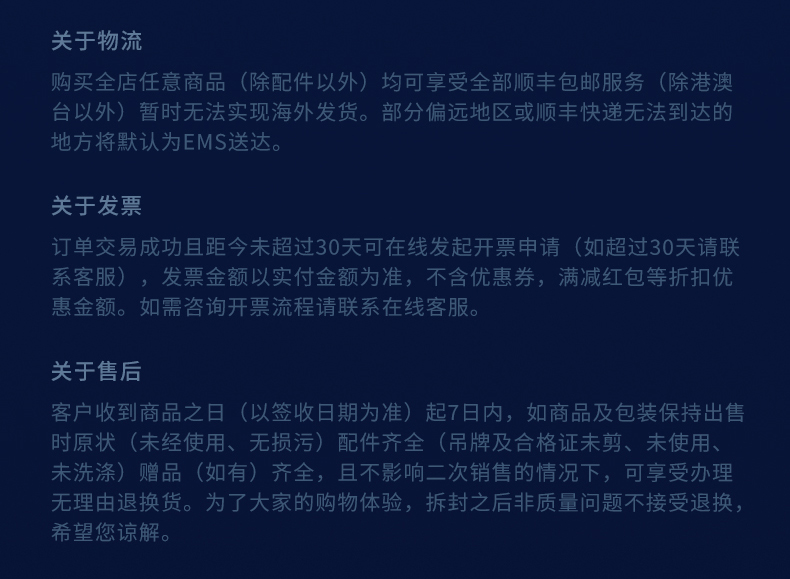 关于物流

购买全店任意商品（除配件以外）均可享受全部顺丰包邮服务（除港澳台以外）暂时无法实现海外发货。部分偏远地区或顺丰快递无法到达的地方将默认为EMS送达。

关于发票

订单交易成功且距今未超过30天可在线发起开票申请（如超过30天请联系客服），发票金额以实付金额为准，不含优惠券，满减红包等折扣优惠金额。如需咨询开票流程请联系在线客服。

关于售后

客户收到商品之日（以签收日期为准）起7日内，如商品及包装保持出售时原状（未经使用、无损污）配件齐全（吊牌及合格证未剪、未使用、未洗涤）赠品（如有）齐全，且不影响二次销售的情况下，可享受办理无理由退换货。为了大家的购物体验，拆封之后非质量问题不接受退换，希望您谅解。